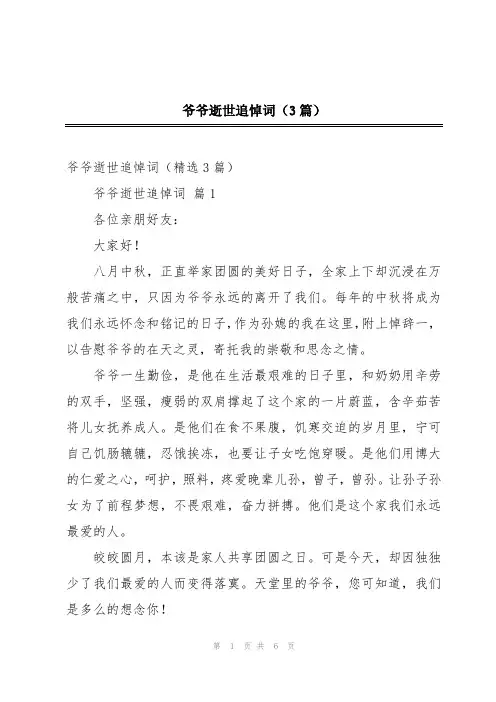 爷爷逝世追悼词（3篇）

爷爷逝世追悼词（精选3篇）

爷爷逝世追悼词 篇1

各位亲朋好友：

大家好！

八月中秋，正直举家团圆的美好日子，全家上下却沉浸在万般苦痛之中，只因为爷爷永远的离开了我们。每年的中秋将成为我们永远怀念和铭记的日子，作为孙媳的我在这里，附上悼辞一，以告慰爷爷的在天之灵，寄托我的崇敬和思念之情。

爷爷一生勤俭，是他在生活最艰难的日子里，和奶奶用辛劳的双手，坚强，瘦弱的双肩撑起了这个家的一片蔚蓝，含辛茹苦将儿女抚养成人。是他们在食不果腹，饥寒交迫的岁月里，宁可自己饥肠辘辘，忍饿挨冻，也要让子女吃饱穿暖。是他们用博大的仁爱之心，呵护，照料，疼爱晚辈儿孙，曾子，曾孙。让孙子孙女为了前程梦想，不畏艰难，奋力拼搏。他们是这个家我们永远最爱的人。

皎皎圆月，本该是家人共享团圆之日。可是今天，却因独独少了我们最爱的人而变得落寞。天堂里的爷爷，您可知道，我们是多么的想念你！

第 1 页 共 6 页